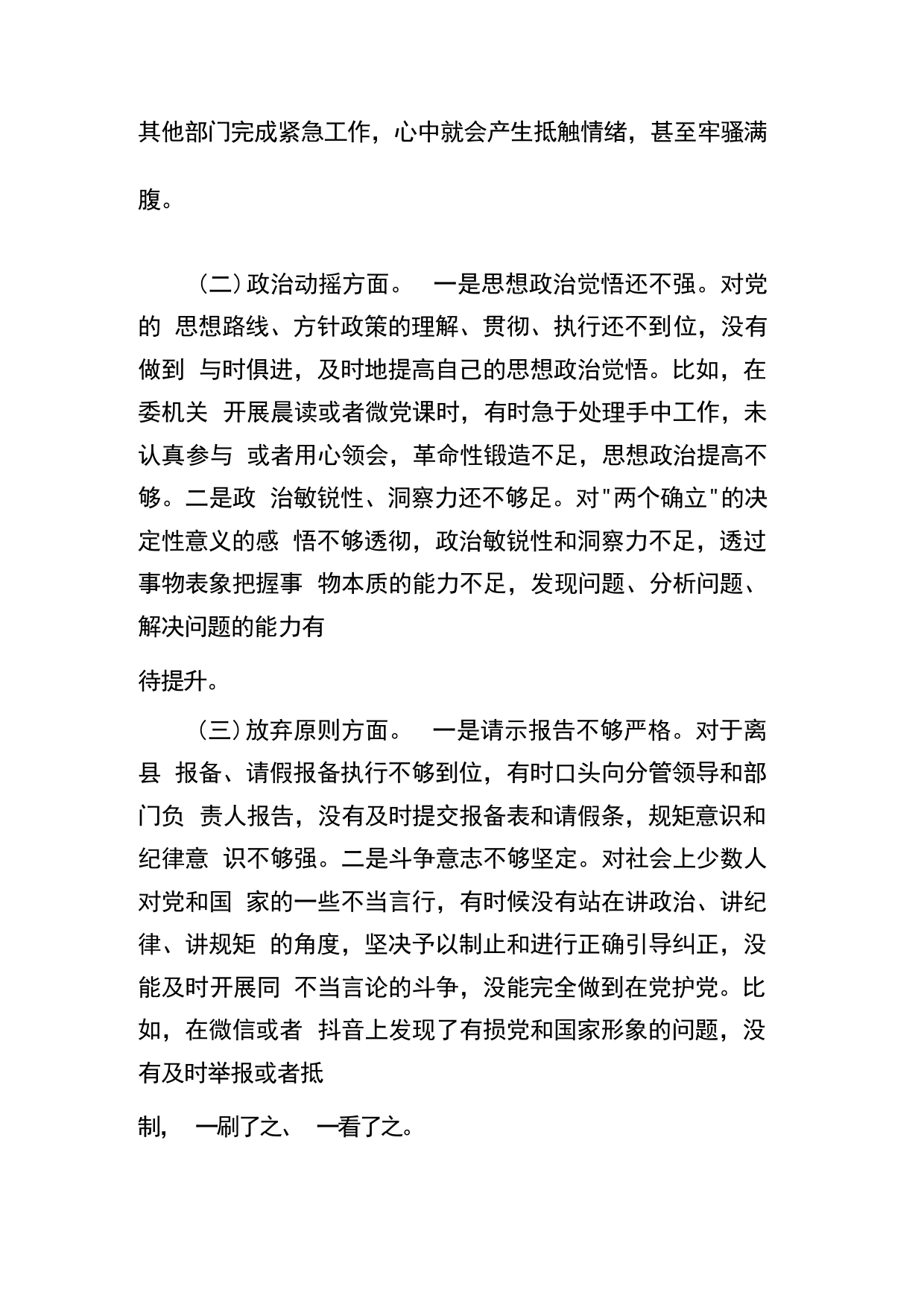 其他部门完成紧急工作，心中就会产生抵触情绪，甚至牢骚满腹。

（二）政治动摇方面。 一是思想政治觉悟还不强。对党的 思想路线、方针政策的理解、贯彻、执行还不到位，没有做到 与时俱进，及时地提高自己的思想政治觉悟。比如，在委机关 开展晨读或者微党课时，有时急于处理手中工作，未认真参与 或者用心领会，革命性锻造不足，思想政治提高不够。二是政 治敏锐性、洞察力还不够足。对"两个确立"的决定性意义的感 悟不够透彻，政治敏锐性和洞察力不足，透过事物表象把握事 物本质的能力不足，发现问题、分析问题、解决问题的能力有

待提升。

（三）放弃原则方面。 一是请示报告不够严格。对于离县 报备、请假报备执行不够到位，有时口头向分管领导和部门负 责人报告，没有及时提交报备表和请假条，规矩意识和纪律意 识不够强。二是斗争意志不够坚定。对社会上少数人对党和国 家的一些不当言行，有时候没有站在讲政治、讲纪律、讲规矩 的角度，坚决予以制止和进行正确引导纠正，没能及时开展同 不当言论的斗争，没能完全做到在党护党。比如，在微信或者 抖音上发现了有损党和国家形象的问题，没有及时举报或者抵

制， 一刷了之、 一看了之。